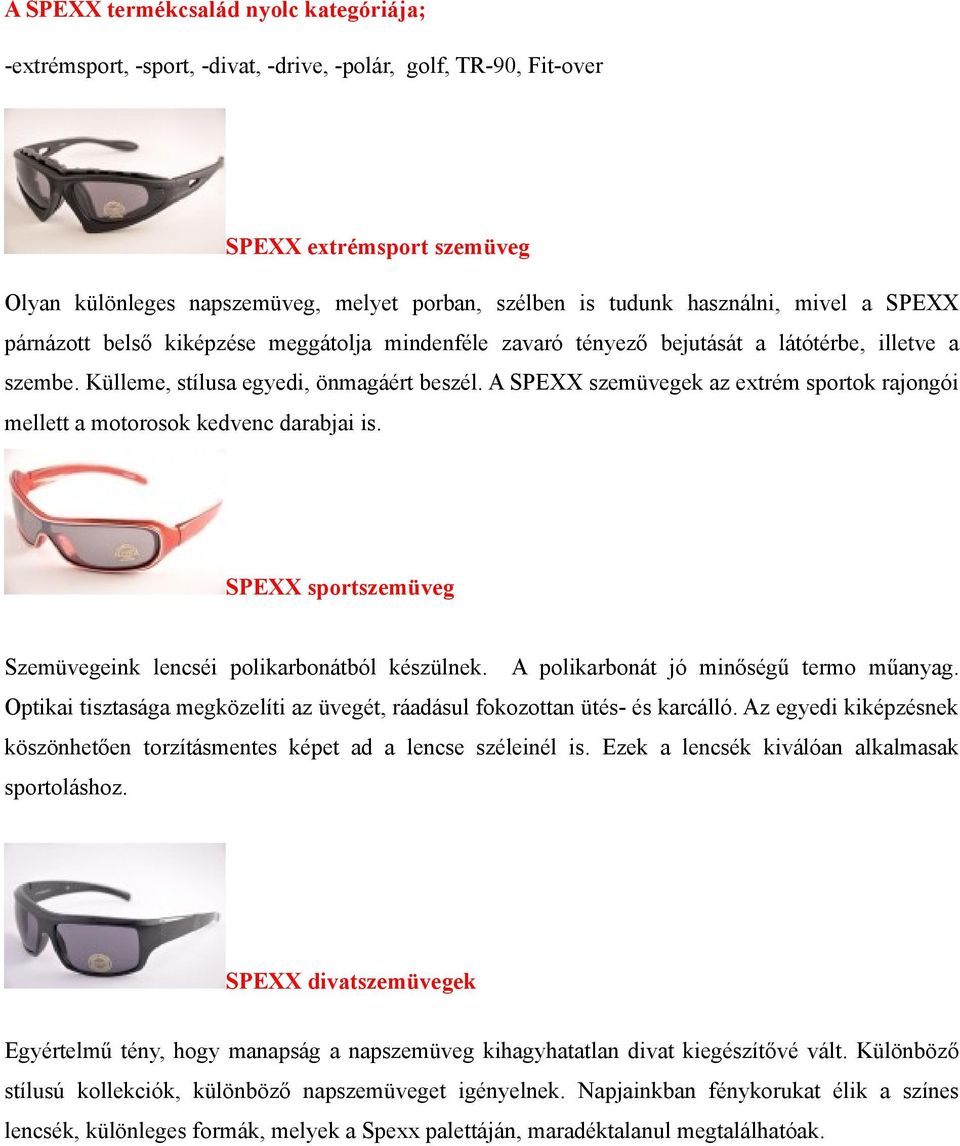 A SPEXX termékcsalád nyolc kategóriája;

-extrémsport, -sport, -divat, -drive, -polár, golf, TR-90, Fit-over

SPEXX extrémsport szemüveg

Olyan különleges napszemüveg, melyet porban, szélben is tudunk használni, mivel a SPEXX párnázott belső kiképzése meggátolja mindenféle zavaró tényező bejutását a látótérbe, illetve a szembe. Külleme, stílusa egyedi, önmagáért beszél. A SPEXX szemüvegek az extrém sportok rajongói mellett a motorosok kedvenc darabjai is.

SPEXX sportszemüveg

Szemüvegeink lencséi polikarbonátból készülnek. A polikarbonát jó minőségű termo műanyag. Optikai tisztasága megközelíti az üvegét, ráadásul fokozottan ütés- és karcálló. Az egyedi kiképzésnek köszönhetően torzításmentes képet ad a lencse széleinél is. Ezek a lencsék kiválóan alkalmasak sportoláshoz.

SPEXX divatszemüvegek

Egyértelmű tény, hogy manapság a napszemüveg kihagyhatatlan divat kiegészítővé vált. Különböző stílusú kollekciók, különböző napszemüveget igényelnek. Napjainkban fénykorukat élik a színes lencsék, különleges formák, melyek a Spexx palettáján, maradéktalanul megtalálhatóak.